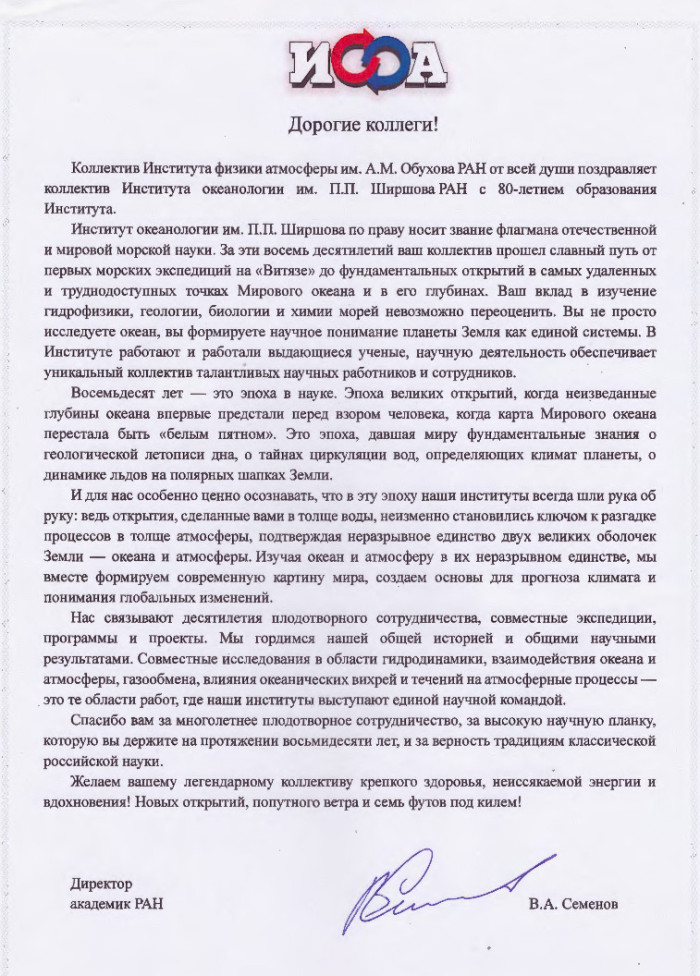 ИФА

Дорогие коллеги!

Коллектив Института физики атмосферы им. А.М. Обухова РАН от всей души поздравляет коллектив Института океанологии им. П.П. Ширшова РАН с 80-летием образования Института.

Институт океанологии им. П.П. Ширшова по праву носит звание флагмана отечественной и мировой морской науки. За эти восемь десятилетий ваш коллектив прошел славный путь от первых морских экспедиций на «Витязе» до фундаментальных открытий в самых удаленных и труднодоступных точках Мирового океана и в его глубинах. Ваш вклад в изучение гидрофизики, геологии, биологии и химии морей невозможно переоценить. Вы не просто исследуете океан, вы формируете научное понимание планеты Земля как единой системы. В Институте работают и работали выдающиеся ученые, научную деятельность обеспечивает уникальный коллектив талантливых научных работников и сотрудников.

Восемьдесят лет — это эпоха в науке. Эпоха великих открытий, когда неизведанные глубины океана впервые предстали перед взором человека, когда карта Мирового океана перестала быть «белым пятном». Это эпоха, давшая миру фундаментальные знания о геологической летописи дна, о тайнах циркуляции вод, определяющих климат планеты, о динамике льдов на полярных шапках Земли.

И для нас особенно ценно осознавать, что в эту эпоху наши институты всегда шли рука об руку: ведь открытия, сделанные вами в толще воды, неизменно становились ключом к разгадке процессов в толще атмосферы, подтверждая неразрывное единство двух великих оболочек Земли — океана и атмосферы. Изучая океан и атмосферу в их неразрывном единстве, мы вместе формируем современную картину мира, создаем основы для прогноза климата и понимания глобальных изменений.

Нас связывают десятилетия плодотворного сотрудничества, совместные экспедиции, программы и проекты. Мы гордимся нашей общей историей и общими научными результатами. Совместные исследования в области гидродинамики, взаимодействия океана и атмосферы, газообмена, влияния океанических вихрей и течений на атмосферные процессы — это те области работ, где наши институты выступают единой научной командой.

Спасибо вам за многолетнее плодотворное сотрудничество, за высокую научную планку, которую вы держите на протяжении восьмидесяти лет, и за верность традициям классической российской науки.

Желаем вашему легендарному коллективу крепкого здоровья, неиссякаемой энергии и вдохновения! Новых открытий, попутного ветра и семь футов под килем!

Директор
академик РАН

В.А. Семенов